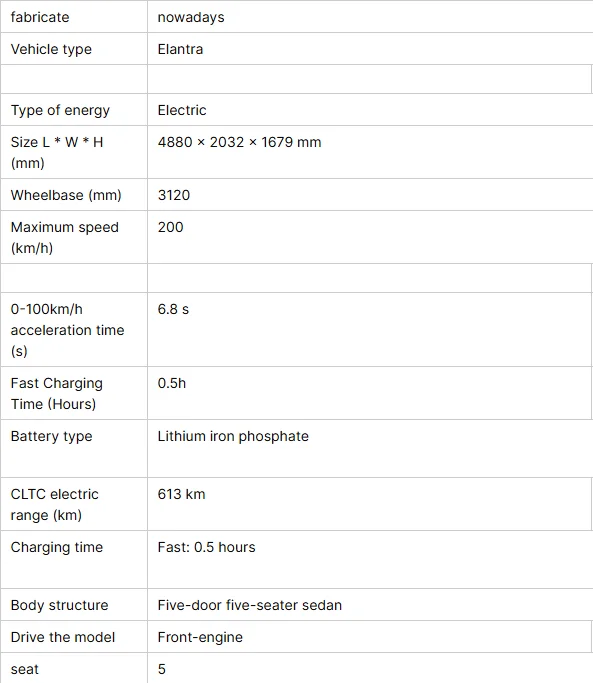 | fabricate | nowadays |
|---|---|
| Vehicle type | Elantra |
| | |
| Type of energy | Electric |
| Size L * W * H (mm) | 4880 × 2032 × 1679 mm |
| Wheelbase (mm) | 3120 |
| Maximum speed (km/h) | 200 |
| | |
| 0-100km/h acceleration time (s) | 6.8 s |
| Fast Charging Time (Hours) | 0.5h |
| Battery type | Lithium iron phosphate |
| CLTC electric range (km) | 613 km |
| Charging time | Fast: 0.5 hours |
| Body structure | Five-door five-seater sedan |
| Drive the model | Front-engine |
| seat | 5 |